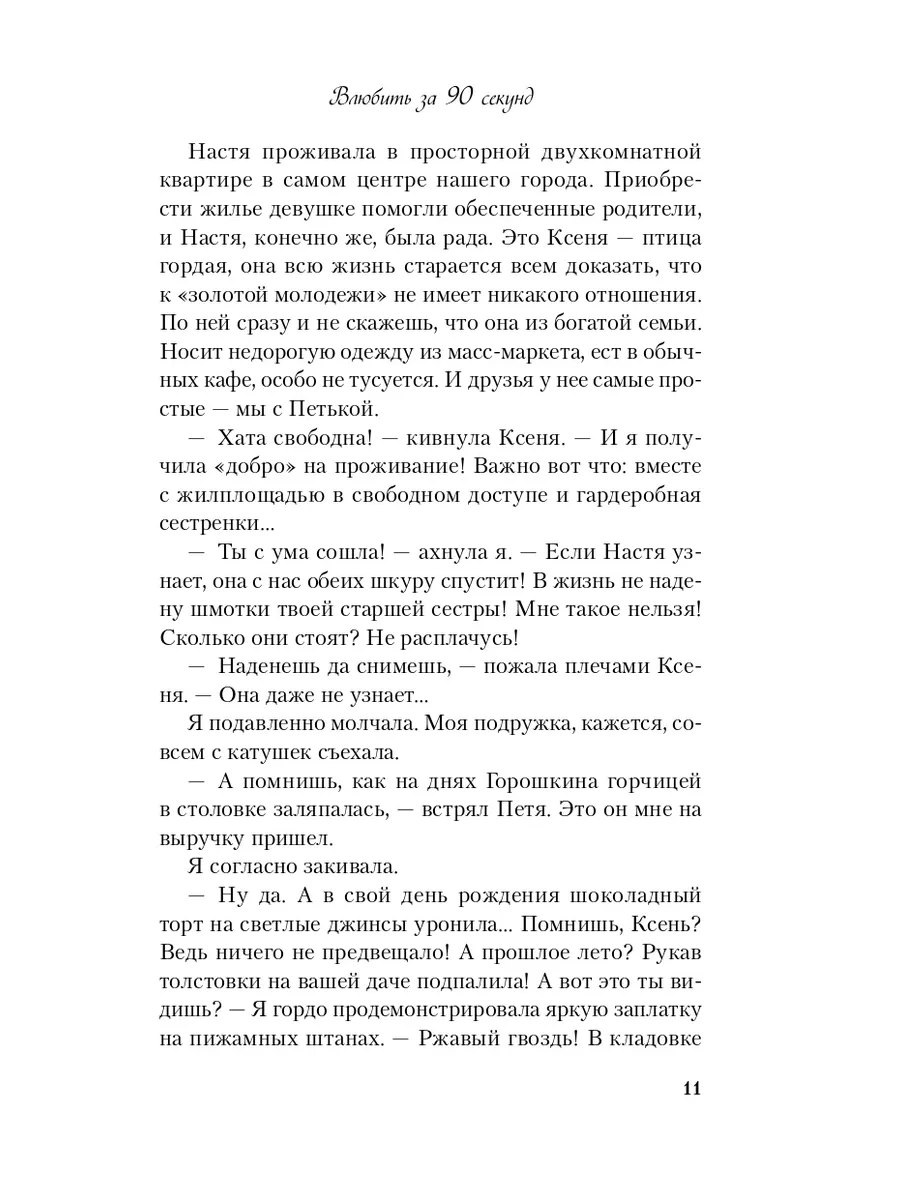 Влюбить за 90 секунд

Настя проживала в просторной двухкомнатной квартире в самом центре нашего города. Приобрести жилье девушке помогли обеспеченные родители, и Настя, конечно же, была рада. Это Ксеня — птица гордая, она всю жизнь старается всем доказать, что к «золотой молодежи» не имеет никакого отношения. По ней сразу и не скажешь, что она из богатой семьи. Носит недорогую одежду из масс-маркета, ест в обычных кафе, особо не тусуется. И друзья у нее самые простые — мы с Петькой.

— Хата свободна! — кивнула Ксеня. — И я получила «добро» на проживание! Важно вот что: вместе с жилплощадью в свободном доступе и гардеробная сестренки...

— Ты с ума сошла! — ахнула я. — Если Настя узнает, она с нас обеих шкуру спустит! В жизнь не надену шмотки твоей старшей сестры! Мне такое нельзя! Сколько они стоят? Не расплачусь!

— Наденешь да снимешь, — пожала плечами Ксеня. — Она даже не узнает...

Я подавленно молчала. Моя подружка, кажется, совсем с катушек съехала.

— А помнишь, как на днях Горошкина горчицей в столовке заляпалась, — встрял Петя. Это он мне на выручку пришел.

Я согласно закивала.

— Ну да. А в свой день рождения шоколадный торт на светлые джинсы уронила... Помнишь, Ксень? Ведь ничего не предвещало! А прошлое лето? Рукав толстовки на вашей даче подпалила! А вот это ты видишь? — Я гордо продемонстрировала яркую заплатку на пижамных штанах. — Ржавый гвоздь! В кладовке

11